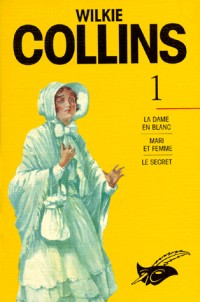 WILKIE
COLLINS

1

LA DAME EN BLANC

MARI ET FEMME

LE SECRET